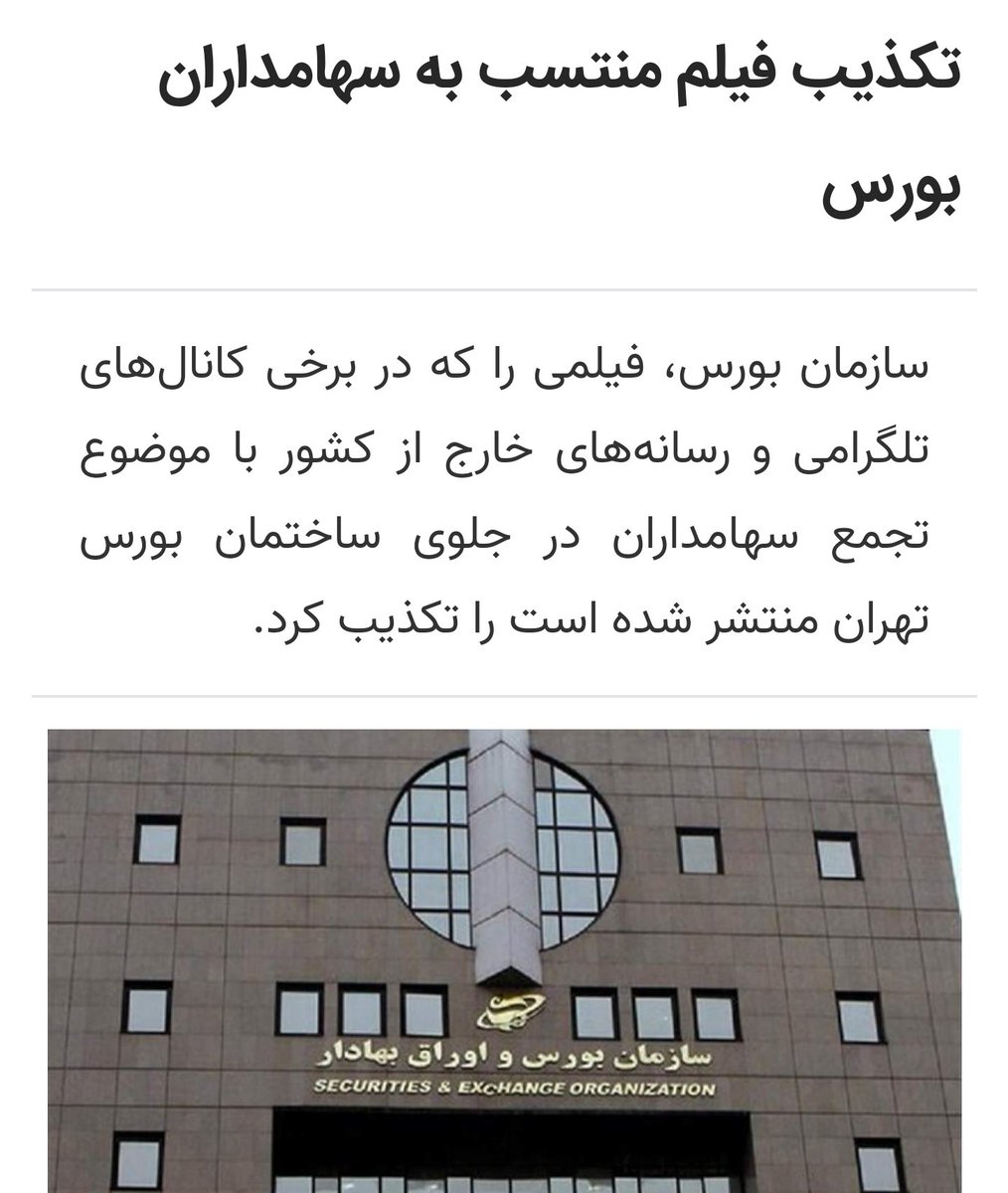 تکذیب فیلم منتسب به سهامداران بورس

سازمان بورس، فیلمی را که در برخی کانال‌های تلگرامی و رسانه‌های خارج از کشور با موضوع تجمع سهامداران در جلوی ساختمان بورس تهران منتشر شده است را تکذیب کرد.

سازمان بورس و اوراق بهادار
SECURITIES & EXCHANGE ORGANIZATION